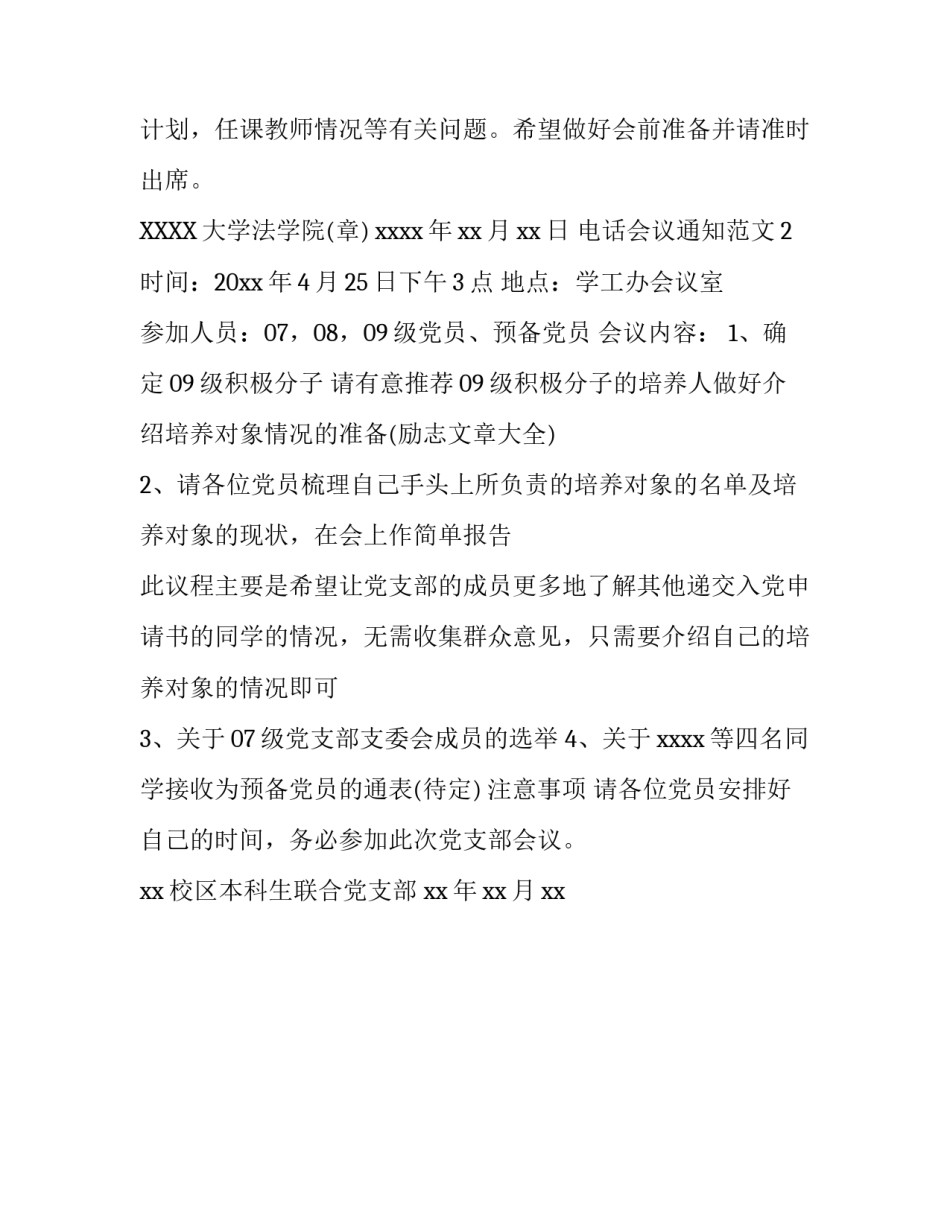 计划，任课教师情况等有关问题。希望做好会前准备并请准时出席。

XXXX 大学法学院(章) xxxx 年 xx 月 xx 日 电话会议通知范文 2

时间：20xx 年 4 月 25 日下午 3 点 地点：学工办会议室

参加人员：07，08，09 级党员、预备党员 会议内容： 1、确定 09 级积极分子 请有意推荐 09 级积极分子的培养人做好介绍培养对象情况的准备(励志文章大全)

2、请各位党员梳理自己手头上所负责的培养对象的名单及培养对象的现状，在会上作简单报告

此议程主要是希望让党支部的成员更多地了解其他递交入党申请书的同学的情况，无需收集群众意见，只需要介绍自己的培养对象的情况即可

3、关于 07 级党支部支委会成员的选举 4、关于 xxxx 等四名同学接收为预备党员的通表(待定) 注意事项 请各位党员安排好自己的时间，务必参加此次党支部会议。

xx 校区本科生联合党支部 xx 年 xx 月 xx